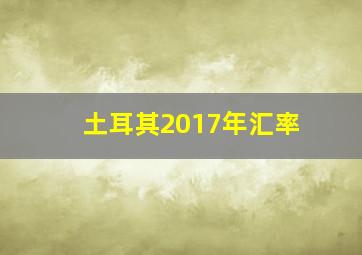 土耳其2017年汇率